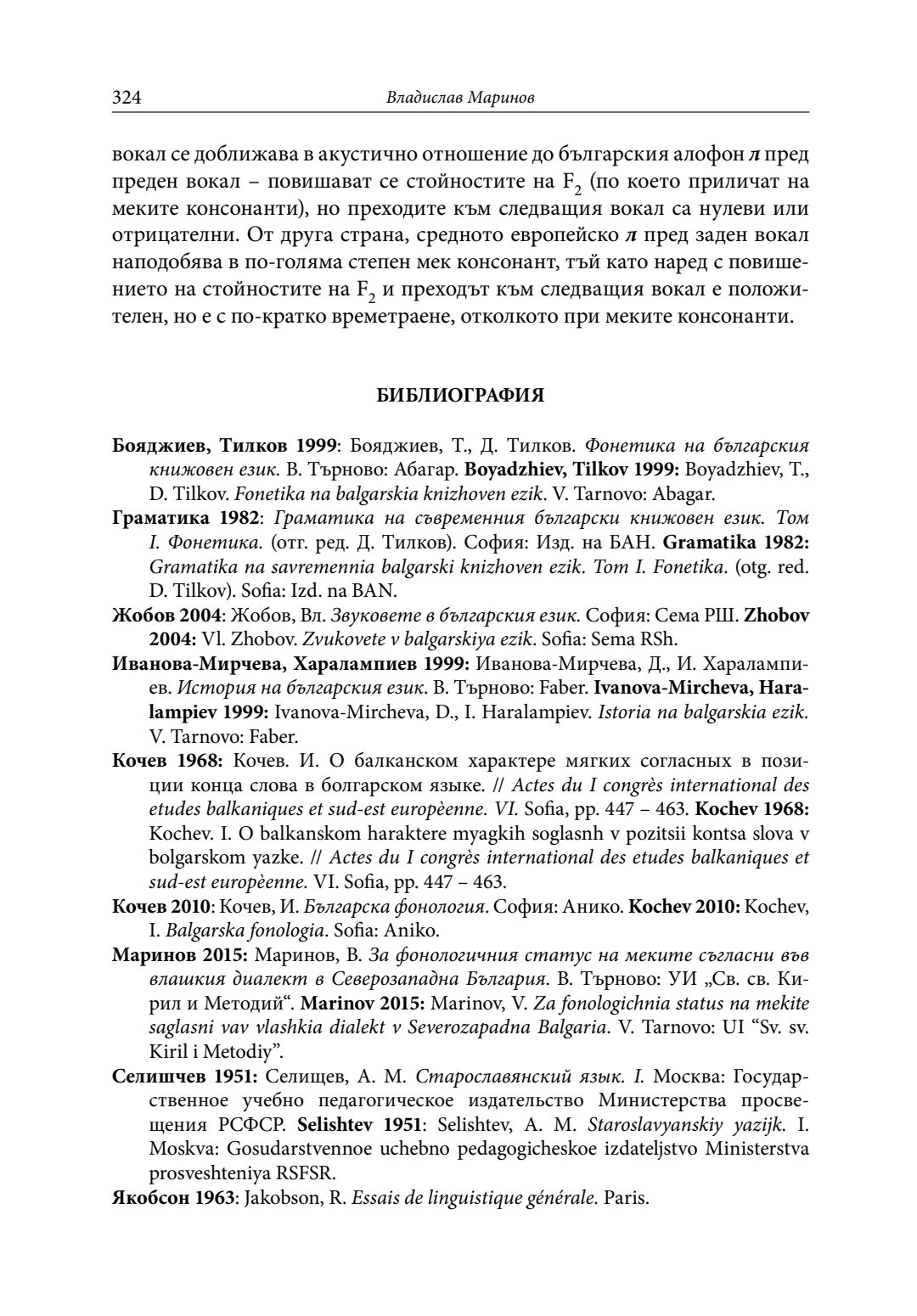 324 Владислав Маринов

вокал се доближава в акустично отношение до българския алофон л пред преден вокал – повишават се стойностите на $F_2$ (по което приличат на меките консонанти), но преходите към следващия вокал са нулеви или отрицателни. От друга страна, средното европейско л пред заден вокал наподобява в по-голяма степен мек консонант, тъй като наред с повишението на стойностите на $F_2$ и преходът към следващия вокал е положителен, но е с по-кратко времетраене, отколкото при меките консонанти.

БИБЛИОГРАФИЯ

Бояджиев, Тилков 1999: Бояджиев, Т., Д. Тилков. Фонетика на българския книжовен език. В. Търново: Абагар. Boyadzhiev, Tilkov 1999: Boyadzhiev, T., D. Tilkov. Fonetika na balgarskia knizhoven ezik. V. Tarnovo: Abagar.

Граматика 1982: Граматика на съвременния български книжовен език. Том I. Фонетика. (отг. ред. Д. Тилков). София: Изд. на БАН. Gramatika 1982: Gramatika na savremennia balgarski knizhoven ezik. Tom I. Fonetika. (otg. red. D. Tilkov). Sofia: Izd. na BAN.

Жобов 2004: Жобов, Вл. Звуковете в българския език. София: Сема РШ. Zhobov 2004: Vl. Zhobov. Zvukovete v balgarskiya ezik. Sofia: Sema RSh.

Иванова-Мирчева, Харалампиев 1999: Иванова-Мирчева, Д., И. Харалампиев. История на българския език. В. Търново: Faber. Ivanova-Mircheva, Haralampiev 1999: Ivanova-Mircheva, D., I. Haralampiev. Istoria na balgarskia ezik. V. Tarnovo: Faber.

Кочев 1968: Кочев. И. О балканском характере мягких согласных в позиции конца слова в болгарском языке. // Actes du I congrès international des etudes balkaniques et sud-est europèenne. VI. Sofia, pp. 447 – 463. Kochev 1968: Kochev. I. O balkanskom haraktere myagkih soglasnh v pozitsii kontsa slova v bolgarskom yazke. // Actes du I congrès international des etudes balkaniques et sud-est europèenne. VI. Sofia, pp. 447 – 463.

Кочев 2010: Кочев, И. Българска фонология. София: Анико. Kochev 2010: Kochev, I. Balgarska fonologia. Sofia: Aniko.

Маринов 2015: Маринов, В. За фонологичния статус на меките съгласни във влашкия диалект в Северозападна България. В. Търново: УИ „Св. св. Кирил и Методий“. Marinov 2015: Marinov, V. Za fonologichnia status na mekite saglasni vav vlashkia dialekt v Severozapadna Balgaria. V. Tarnovo: UI “Sv. sv. Kiril i Metodiy”.

Селишчев 1951: Селищев, А. М. Старославянский язык. I. Москва: Государственное учебно педагогическое издательство Министерства просвещения РСФСР. Selishtev 1951: Selishtev, A. M. Staroslavyanskiy yazijk. I. Moskva: Gosudarstvennoe uchebno pedagogicheskoe izdateljstvo Ministerstva prosveshteniya RSFSR.

Якобсон 1963: Jakobson, R. Essais de linguistique générale. Paris.